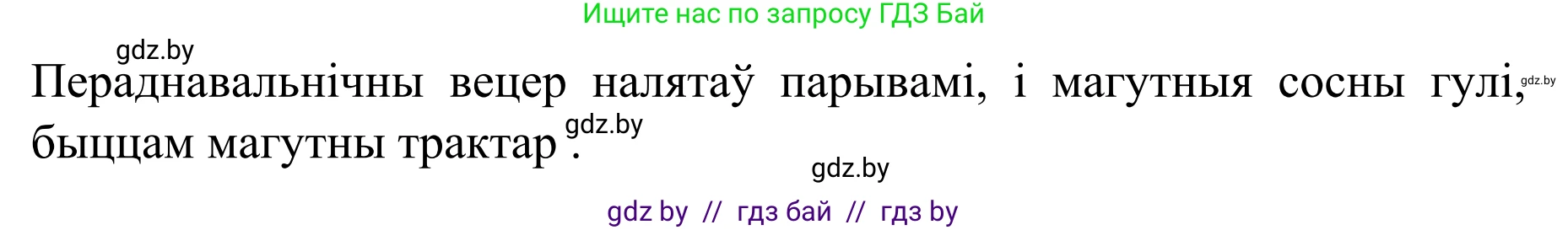 Ищите нас по запросу ГДЗ Бай

gdz.by

Пераднавальнічны вецер налятаў парывамі, і магутныя сосны гулі, gdz.by быццам магутны трактар gdz.by.

gdz.by

gdz by // гдз бай // гдз by